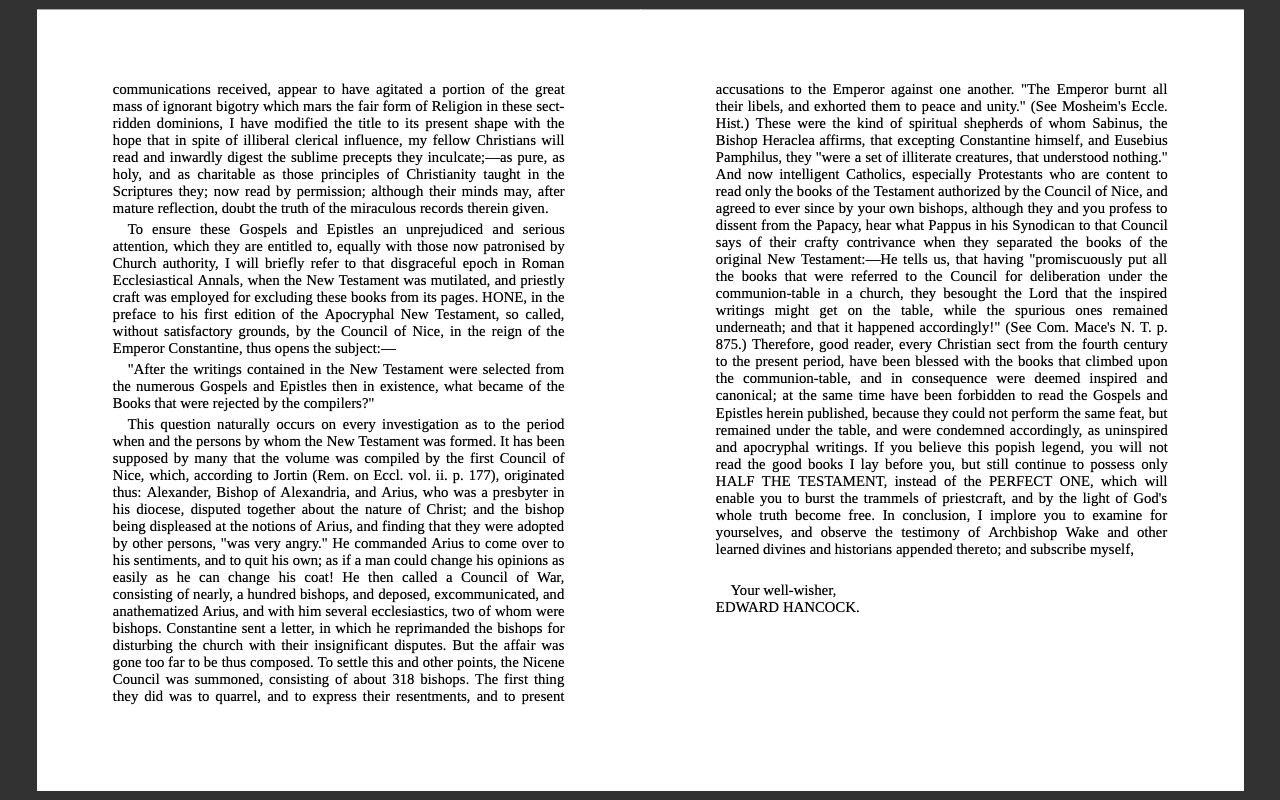 communications received, appear to have agitated a portion of the great mass of ignorant bigotry which mars the fair form of Religion in these sect-ridden dominions, I have modified the title to its present shape with the hope that in spite of illiberal clerical influence, my fellow Christians will read and inwardly digest the sublime precepts they inculcate;—as pure, as holy, and as charitable as those principles of Christianity taught in the Scriptures they; now read by permission; although their minds may, after mature reflection, doubt the truth of the miraculous records therein given.

To ensure these Gospels and Epistles an unprejudiced and serious attention, which they are entitled to, equally with those now patronised by Church authority, I will briefly refer to that disgraceful epoch in Roman Ecclesiastical Annals, when the New Testament was mutilated, and priestly craft was employed for excluding these books from its pages. HONE, in the preface to his first edition of the Apocryphal New Testament, so called, without satisfactory grounds, by the Council of Nice, in the reign of the Emperor Constantine, thus opens the subject:—

"After the writings contained in the New Testament were selected from the numerous Gospels and Epistles then in existence, what became of the Books that were rejected by the compilers?"

This question naturally occurs on every investigation as to the period when and the persons by whom the New Testament was formed. It has been supposed by many that the volume was compiled by the first Council of Nice, which, according to Jortin (Rem. on Eccl. vol. ii. p. 177), originated thus: Alexander, Bishop of Alexandria, and Arius, who was a presbyter in his diocese, disputed together about the nature of Christ; and the bishop being displeased at the notions of Arius, and finding that they were adopted by other persons, "was very angry." He commanded Arius to come over to his sentiments, and to quit his own; as if a man could change his opinions as easily as he can change his coat! He then called a Council of War, consisting of nearly, a hundred bishops, and deposed, excommunicated, and anathematized Arius, and with him several ecclesiastics, two of whom were bishops. Constantine sent a letter, in which he reprimanded the bishops for disturbing the church with their insignificant disputes. But the affair was gone too far to be thus composed. To settle this and other points, the Nicene Council was summoned, consisting of about 318 bishops. The first thing they did was to quarrel, and to express their resentments, and to present accusations to the Emperor against one another. "The Emperor burnt all their libels, and exhorted them to peace and unity." (See Mosheim's Eccle. Hist.) These were the kind of spiritual shepherds of whom Sabinus, the Bishop Heraclea affirms, that excepting Constantine himself, and Eusebius Pamphilus, they "were a set of illiterate creatures, that understood nothing." And now intelligent Catholics, especially Protestants who are content to read only the books of the Testament authorized by the Council of Nice, and agreed to ever since by your own bishops, although they and you profess to dissent from the Papacy, hear what Pappus in his Synodican to that Council says of their crafty contrivance when they separated the books of the original New Testament:—He tells us, that having "promiscuously put all the books that were referred to the Council for deliberation under the communion-table in a church, they besought the Lord that the inspired writings might get on the table, while the spurious ones remained underneath; and that it happened accordingly!" (See Com. Mace's N. T. p. 875.) Therefore, good reader, every Christian sect from the fourth century to the present period, have been blessed with the books that climbed upon the communion-table, and in consequence were deemed inspired and canonical; at the same time have been forbidden to read the Gospels and Epistles herein published, because they could not perform the same feat, but remained under the table, and were condemned accordingly, as uninspired and apocryphal writings. If you believe this popish legend, you will not read the good books I lay before you, but still continue to possess only HALF THE TESTAMENT, instead of the PERFECT ONE, which will enable you to burst the trammels of priestcraft, and by the light of God's whole truth become free. In conclusion, I implore you to examine for yourselves, and observe the testimony of Archbishop Wake and other learned divines and historians appended thereto; and subscribe myself,

Your well-wisher,
EDWARD HANCOCK.